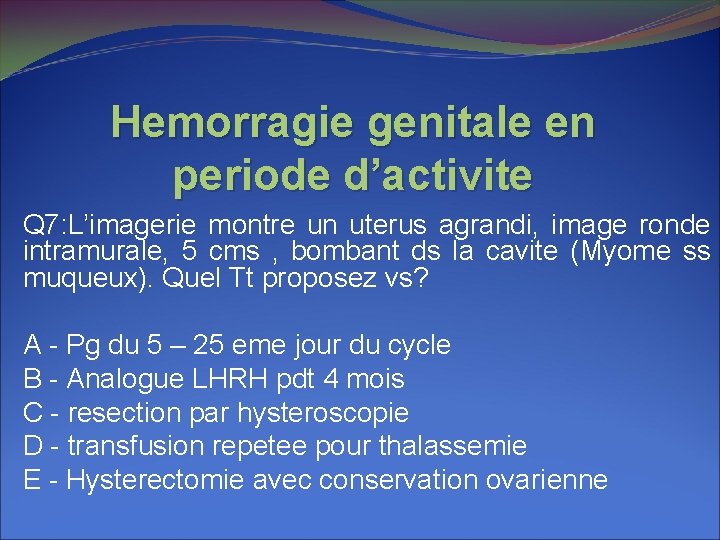 Hemorragie genitale en periode d’activite

Q7:L’imagerie montre un uterus agrandi, image ronde intramurale, 5 cms , bombant ds la cavite (Myome ss muqueux). Quel Tt proposez vs?

A - Pg du 5 – 25 eme jour du cycle
B - Analogue LHRH pdt 4 mois
C - resection par hysteroscopie
D - transfusion repetee pour thalassemie
E - Hysterectomie avec conservation ovarienne